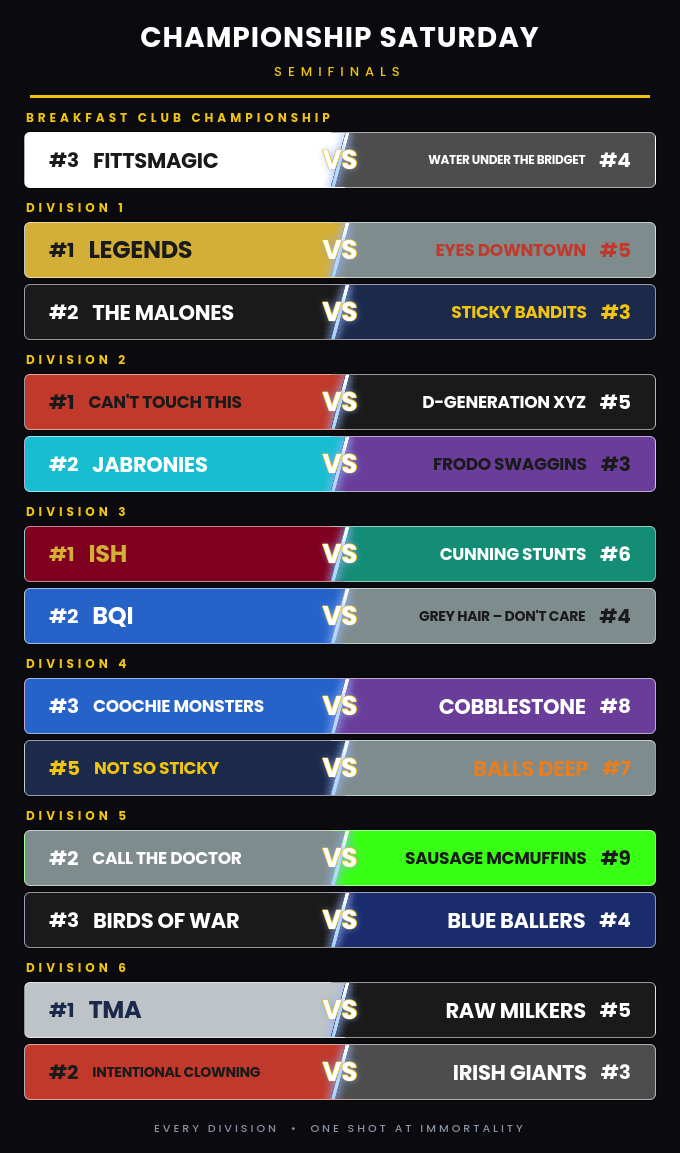 CHAMPIONSHIP SATURDAY

SEMIFINALS

BREAKFAST CLUB CHAMPIONSHIP

#3 FITTSMAGIC VS WATER UNDER THE BRIDGET #4

DIVISION 1

#1 LEGENDS VS EYES DOWNTOWN #5

#2 THE MALONES VS STICKY BANDITS #3

DIVISION 2

#1 CAN'T TOUCH THIS VS D-GENERATION XYZ #5

#2 JABRONIES VS FRODO SWAGGINS #3

DIVISION 3

#1 ISH VS CUNNING STUNTS #6

#2 BQI VS GREY HAIR – DON'T CARE #4

DIVISION 4

#3 COOCHIE MONSTERS VS COBBLESTONE #8

#5 NOT SO STICKY VS BALLS DEEP #7

DIVISION 5

#2 CALL THE DOCTOR VS SAUSAGE MCMUFFINS #9

#3 BIRDS OF WAR VS BLUE BALLERS #4

DIVISION 6

#1 TMA VS RAW MILKERS #5

#2 INTENTIONAL CLOWNING VS IRISH GIANTS #3

EVERY DIVISION • ONE SHOT AT IMMORTALITY